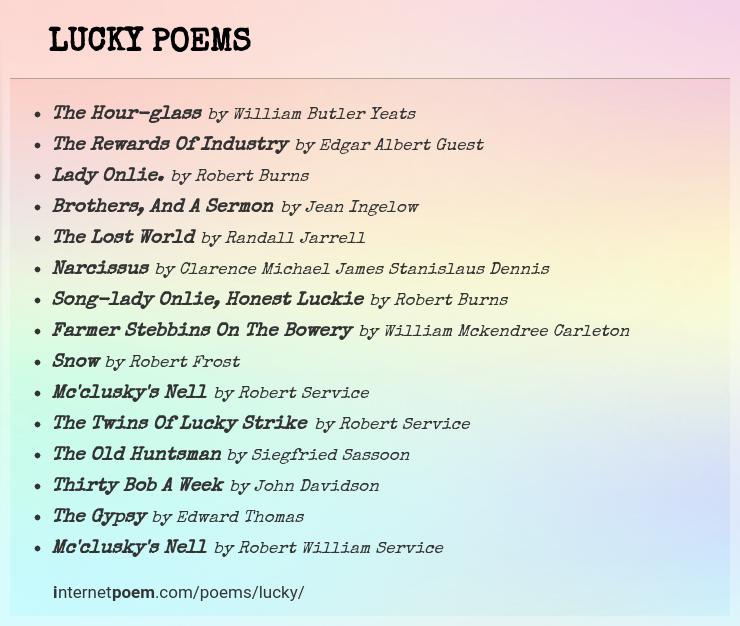 LUCKY POEMS

- The Hour-glass by William Butler Yeats
- The Rewards Of Industry by Edgar Albert Guest
- Lady Onlie. by Robert Burns
- Brothers, And A Sermon by Jean Ingelow
- The Lost World by Randall Jarrell
- Narcissus by Clarence Michael James Stanislaus Dennis
- Song-lady Onlie, Honest Luckie by Robert Burns
- Farmer Stebbins On The Bowery by William Mckendree Carleton
- Snow by Robert Frost
- Mc'clusky's Nell by Robert Service
- The Twins Of Lucky Strike by Robert Service
- The Old Huntsman by Siegfried Sassoon
- Thirty Bob A Week by John Davidson
- The Gypsy by Edward Thomas
- Mc'clusky's Nell by Robert William Service

internetpoem.com/poems/lucky/